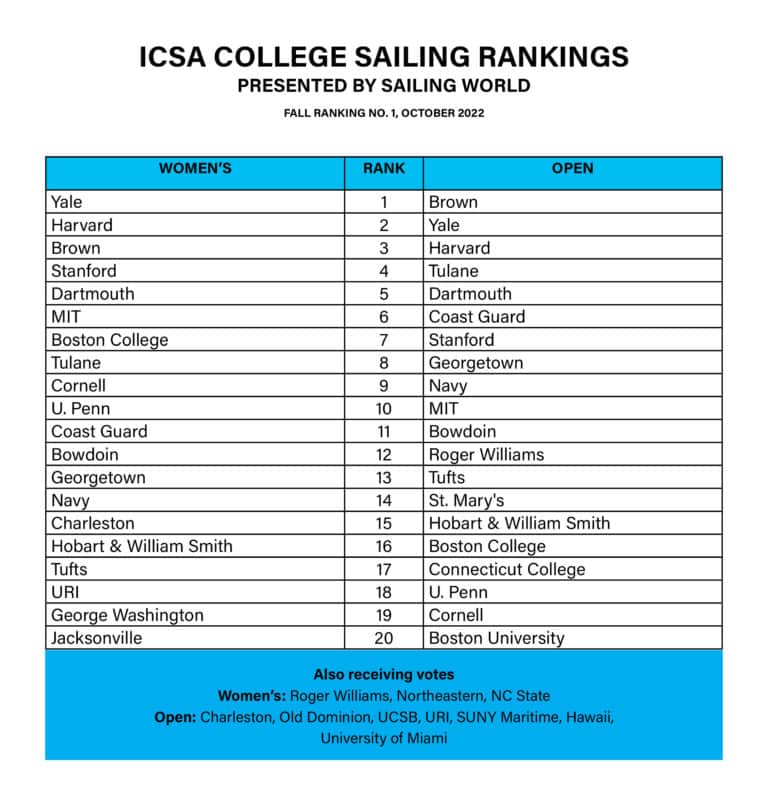 ICSA COLLEGE SAILING RANKINGS
PRESENTED BY SAILING WORLD
FALL RANKING NO. 1, OCTOBER 2022

| WOMEN'S | RANK | OPEN |
|---|---|---|
| Yale | 1 | Brown |
| Harvard | 2 | Yale |
| Brown | 3 | Harvard |
| Stanford | 4 | Tulane |
| Dartmouth | 5 | Dartmouth |
| MIT | 6 | Coast Guard |
| Boston College | 7 | Stanford |
| Tulane | 8 | Georgetown |
| Cornell | 9 | Navy |
| U. Penn | 10 | MIT |
| Coast Guard | 11 | Bowdoin |
| Bowdoin | 12 | Roger Williams |
| Georgetown | 13 | Tufts |
| Navy | 14 | St. Mary's |
| Charleston | 15 | Hobart & William Smith |
| Hobart & William Smith | 16 | Boston College |
| Tufts | 17 | Connecticut College |
| URI | 18 | U. Penn |
| George Washington | 19 | Cornell |
| Jacksonville | 20 | Boston University |

Also receiving votes
Women's: Roger Williams, Northeastern, NC State
Open: Charleston, Old Dominion, UCSB, URI, SUNY Maritime, Hawaii, University of Miami